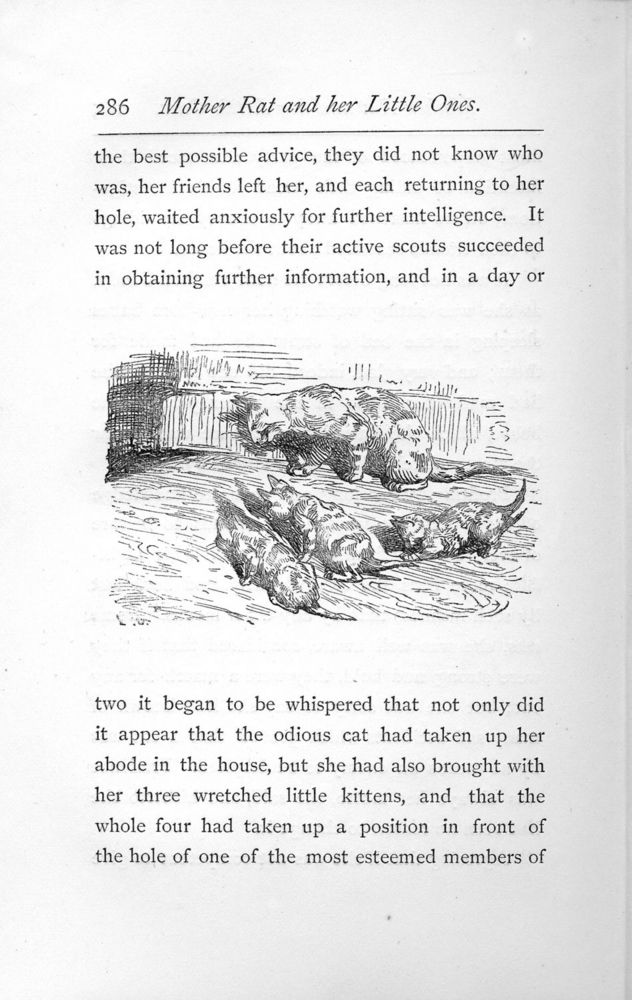 286 Mother Rat and her Little Ones.

the best possible advice, they did not know who was, her friends left her, and each returning to her hole, waited anxiously for further intelligence. It was not long before their active scouts succeeded in obtaining further information, and in a day or

two it began to be whispered that not only did it appear that the odious cat had taken up her abode in the house, but she had also brought with her three wretched little kittens, and that the whole four had taken up a position in front of the hole of one of the most esteemed members of